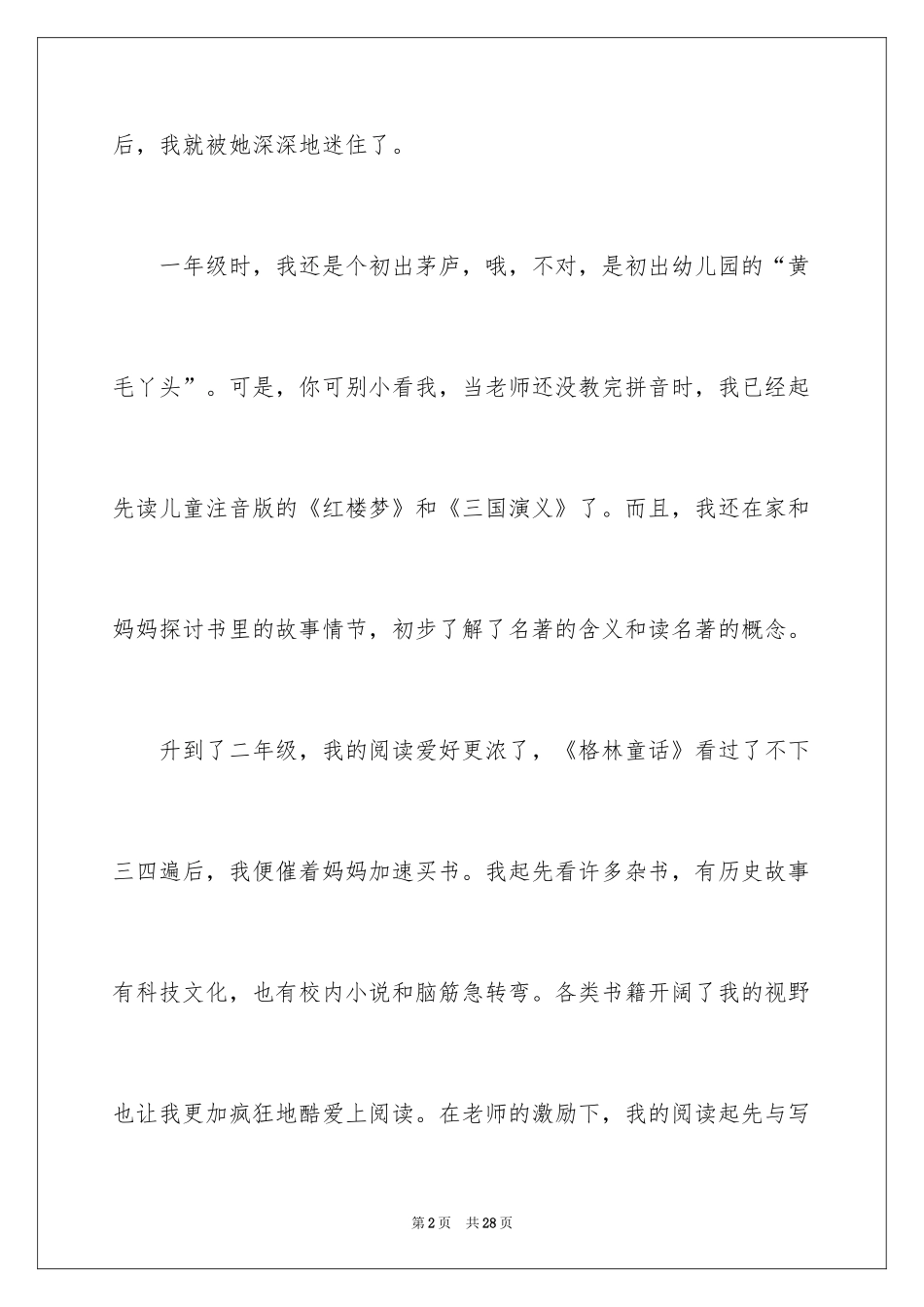 后，我就被她深深地迷住了。

一年级时，我还是个初出茅庐，哦，不对，是初出幼儿园的“黄毛丫头”。可是，你可别小看我，当老师还没教完拼音时，我已经起先读儿童注音版的《红楼梦》和《三国演义》了。而且，我还在家和妈妈探讨书里的故事情节，初步了解了名著的含义和读名著的概念。

升到了二年级，我的阅读爱好更浓了，《格林童话》看过了不下三四遍后，我便催着妈妈加速买书。我起先看许多杂书，有历史故事有科技文化，也有校内小说和脑筋急转弯。各类书籍开阔了我的视野也让我更加疯狂地酷爱上阅读。在老师的激励下，我的阅读起先与写

第2页 共28页